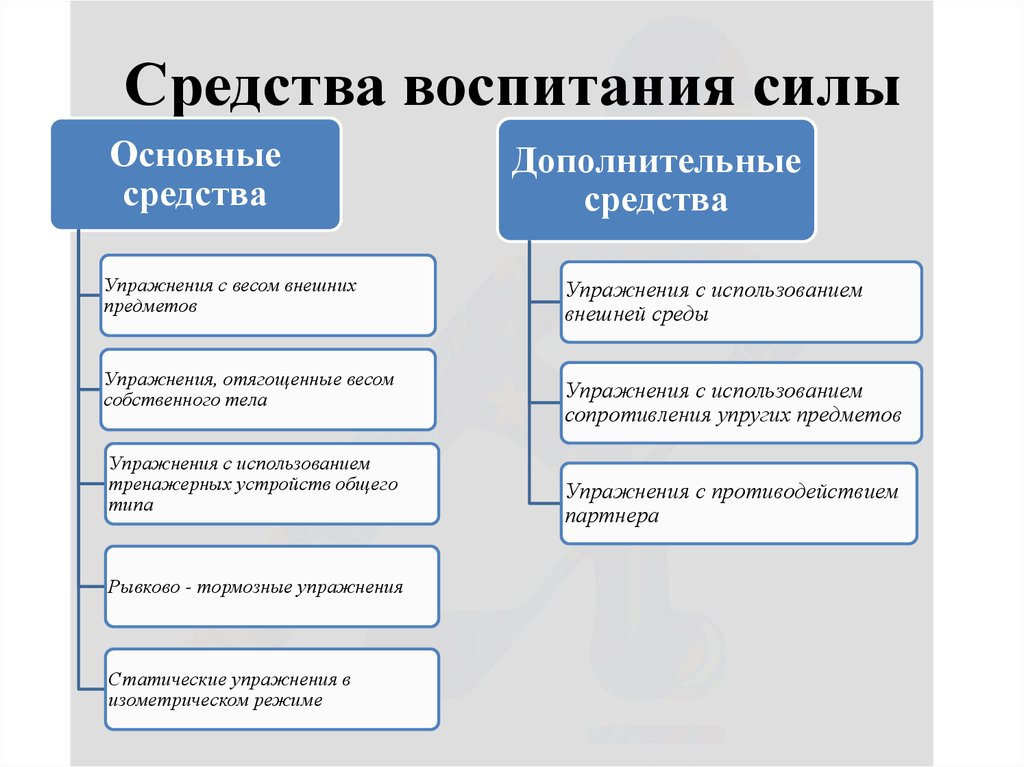 Средства воспитания силы

Основные средства

Упражнения с весом внешних предметов

Упражнения, отягощенные весом собственного тела

Упражнения с использованием тренажерных устройств общего типа

Рывково - тормозные упражнения

Статические упражнения в изометрическом режиме

Дополнительные средства

Упражнения с использованием внешней среды

Упражнения с использованием сопротивления упругих предметов

Упражнения с противодействием партнера